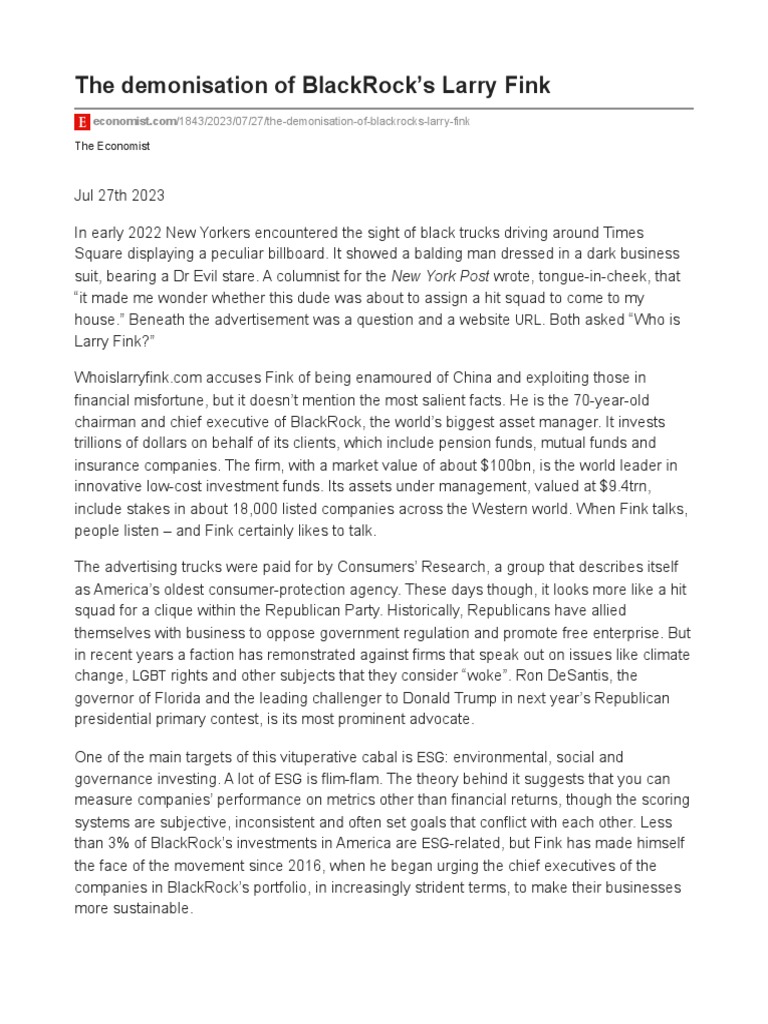 The demonisation of BlackRock's Larry Fink

E economist.com/1843/2023/07/27/the-demonisation-of-blackrocks-larry-fink

The Economist

Jul 27th 2023

In early 2022 New Yorkers encountered the sight of black trucks driving around Times Square displaying a peculiar billboard. It showed a balding man dressed in a dark business suit, bearing a Dr Evil stare. A columnist for the New York Post wrote, tongue-in-cheek, that "it made me wonder whether this dude was about to assign a hit squad to come to my house." Beneath the advertisement was a question and a website URL. Both asked "Who is Larry Fink?"

Whoislarryfink.com accuses Fink of being enamoured of China and exploiting those in financial misfortune, but it doesn't mention the most salient facts. He is the 70-year-old chairman and chief executive of BlackRock, the world's biggest asset manager. It invests trillions of dollars on behalf of its clients, which include pension funds, mutual funds and insurance companies. The firm, with a market value of about $100bn, is the world leader in innovative low-cost investment funds. Its assets under management, valued at $9.4trn, include stakes in about 18,000 listed companies across the Western world. When Fink talks, people listen – and Fink certainly likes to talk.

The advertising trucks were paid for by Consumers' Research, a group that describes itself as America's oldest consumer-protection agency. These days though, it looks more like a hit squad for a clique within the Republican Party. Historically, Republicans have allied themselves with business to oppose government regulation and promote free enterprise. But in recent years a faction has remonstrated against firms that speak out on issues like climate change, LGBT rights and other subjects that they consider "woke". Ron DeSantis, the governor of Florida and the leading challenger to Donald Trump in next year's Republican presidential primary contest, is its most prominent advocate.

One of the main targets of this vituperative cabal is ESG: environmental, social and governance investing. A lot of ESG is flim-flam. The theory behind it suggests that you can measure companies' performance on metrics other than financial returns, though the scoring systems are subjective, inconsistent and often set goals that conflict with each other. Less than 3% of BlackRock's investments in America are ESG-related, but Fink has made himself the face of the movement since 2016, when he began urging the chief executives of the companies in BlackRock's portfolio, in increasingly strident terms, to make their businesses more sustainable.